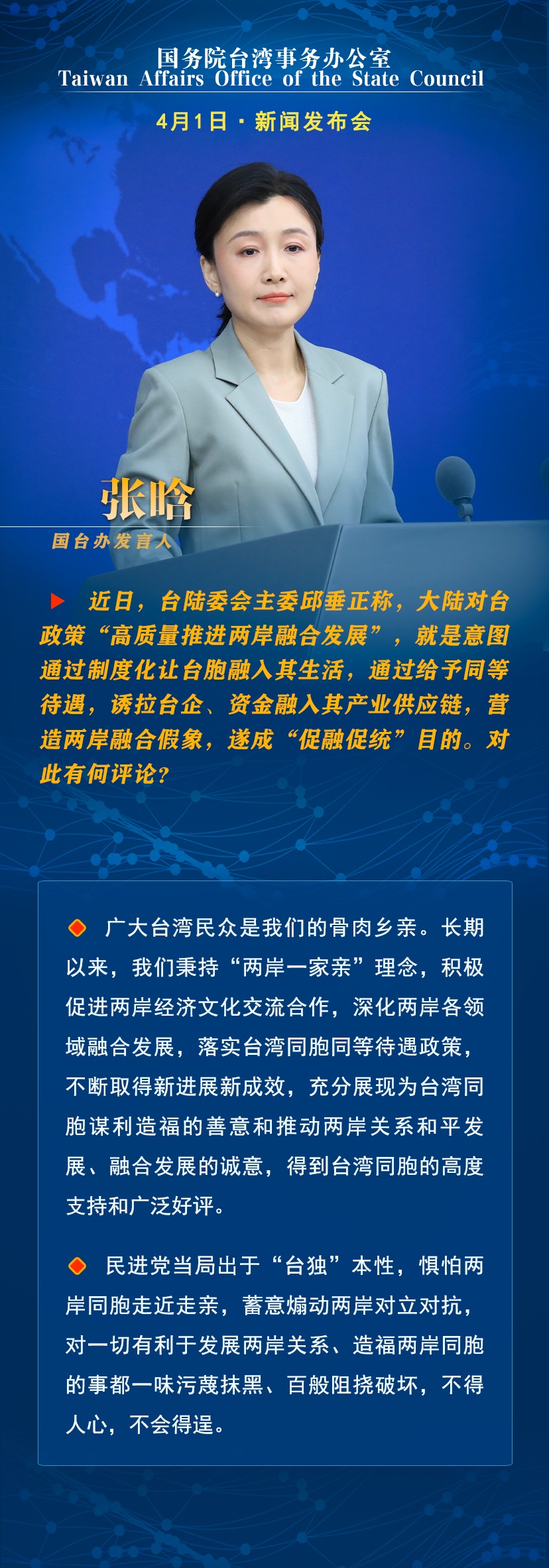 国务院台湾事务办公室
Taiwan Affairs Office of the State Council

4月1日·新闻发布会

张晗
国台办发言人

▶ 近日，台陆委会主委邱垂正称，大陆对台政策“高质量推进两岸融合发展”，就是意图通过制度化让台胞融入其生活，通过给予同等待遇，诱拉台企、资金融入其产业供应链，营造两岸融合假象，遂成“促融促统”目的。对此有何评论？

◆ 广大台湾民众是我们的骨肉乡亲。长期以来，我们秉持“两岸一家亲”理念，积极促进两岸经济文化交流合作，深化两岸各领域融合发展，落实台湾同胞同等待遇政策，不断取得新进展新成效，充分展现为台湾同胞谋利造福的善意和推动两岸关系和平发展、融合发展的诚意，得到台湾同胞的高度支持和广泛好评。

◆ 民进党当局出于“台独”本性，惧怕两岸同胞走近走亲，蓄意煽动两岸对立对抗，对一切有利于发展两岸关系、造福两岸同胞的事都一味污蔑抹黑、百般阻挠破坏，不得人心，不会得逞。